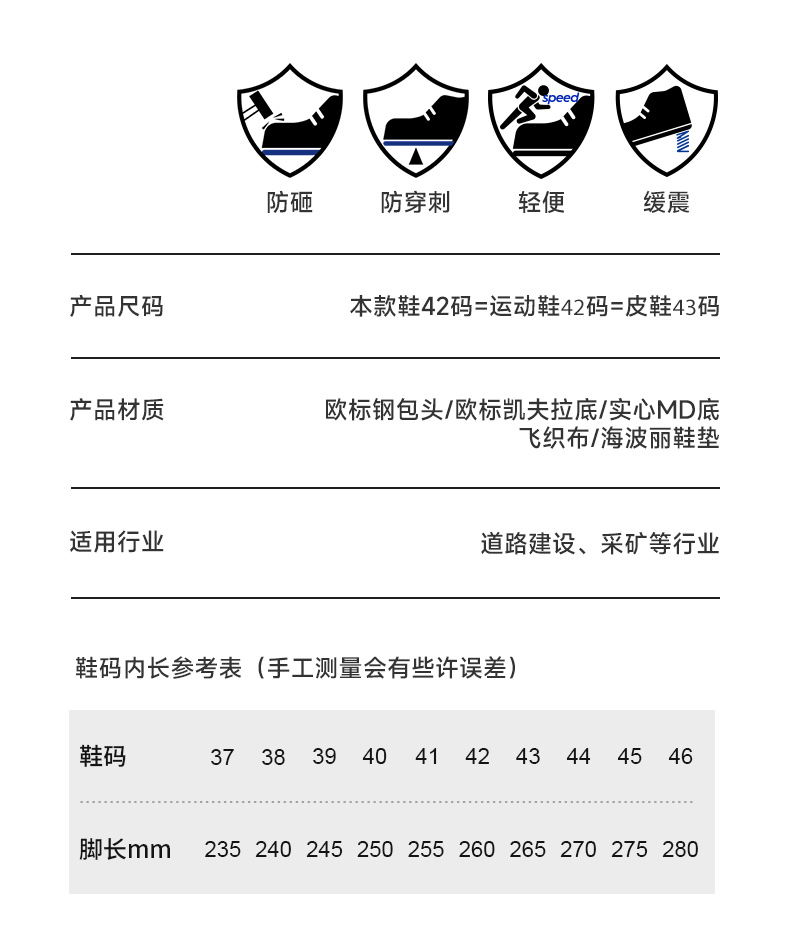 speed

防砸　防穿刺　轻便　缓震

产品尺码　本款鞋42码=运动鞋42码=皮鞋43码

产品材质　欧标钢包头/欧标凯夫拉底/实心MD底
飞织布/海波丽鞋垫

适用行业　道路建设、采矿等行业

鞋码内长参考表（手工测量会有些许误差）

| 鞋码 | 37 | 38 | 39 | 40 | 41 | 42 | 43 | 44 | 45 | 46 |
|---|---|---|---|---|---|---|---|---|---|---|
| 脚长mm | 235 | 240 | 245 | 250 | 255 | 260 | 265 | 270 | 275 | 280 |